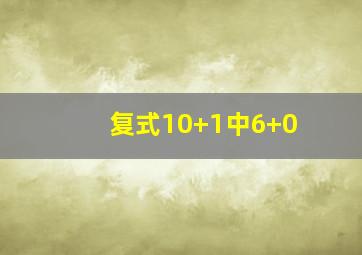 复式10+1中6+0